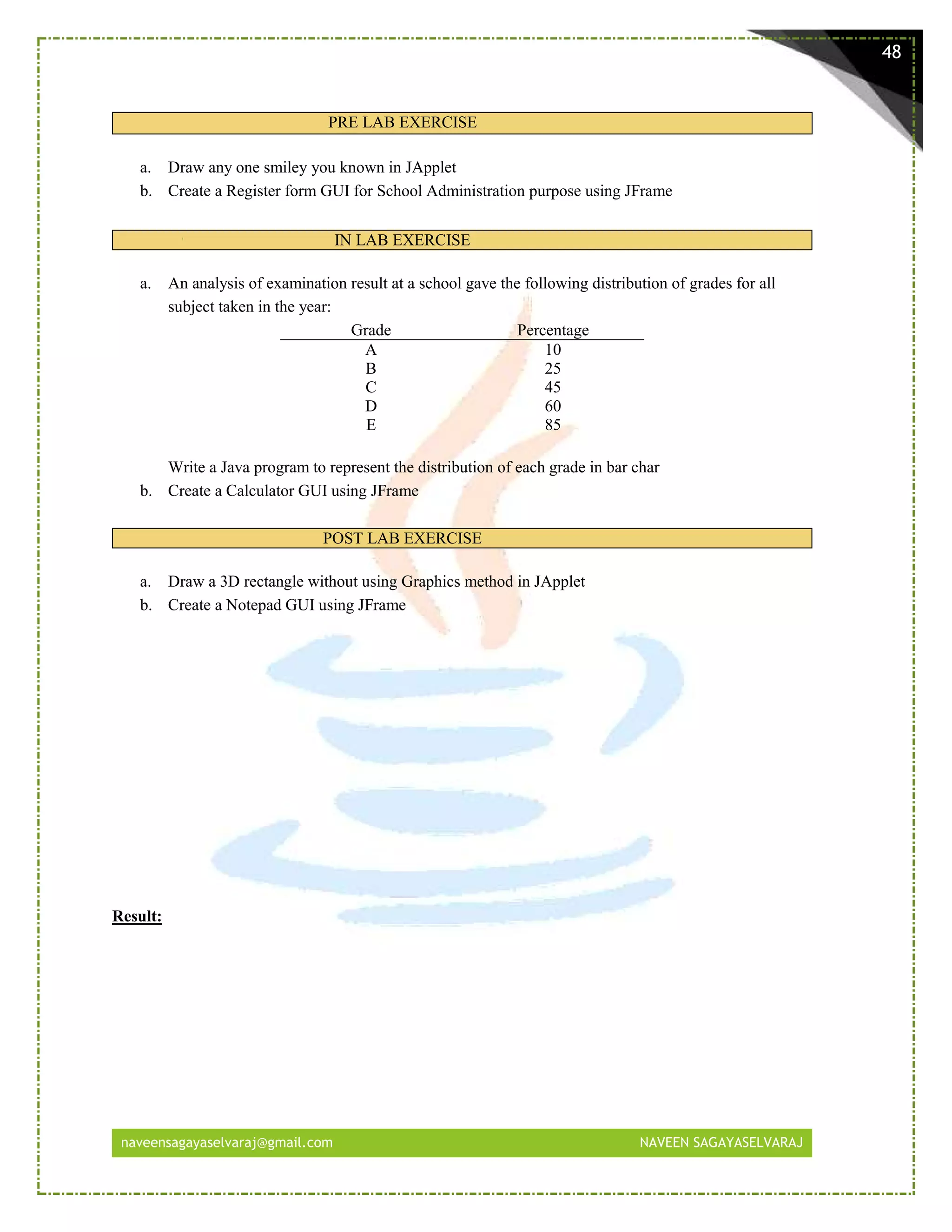 48

PRE LAB EXERCISE

a. Draw any one smiley you known in JApplet
b. Create a Register form GUI for School Administration purpose using JFrame

IN LAB EXERCISE

a. An analysis of examination result at a school gave the following distribution of grades for all subject taken in the year:

| Grade | Percentage |
|---|---|
| A | 10 |
| B | 25 |
| C | 45 |
| D | 60 |
| E | 85 |

Write a Java program to represent the distribution of each grade in bar char
b. Create a Calculator GUI using JFrame

POST LAB EXERCISE

a. Draw a 3D rectangle without using Graphics method in JApplet
b. Create a Notepad GUI using JFrame

Result:

naveensagayaselvaraj@gmail.com NAVEEN SAGAYASELVARAJ